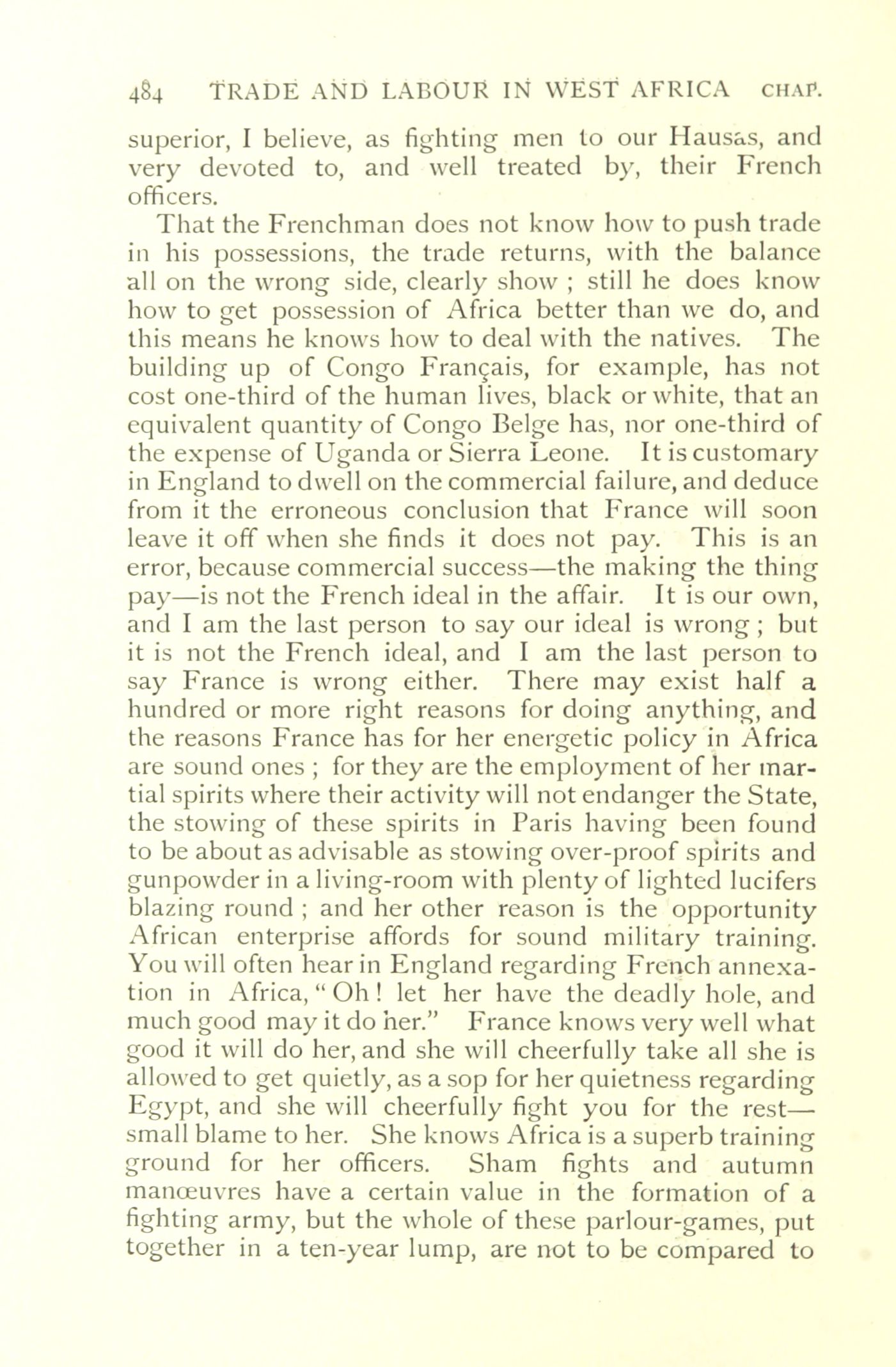 484 TRADE AND LABOUR IN WEST AFRICA CHAP.

superior, I believe, as fighting men to our Hausas, and very devoted to, and well treated by, their French officers.

That the Frenchman does not know how to push trade in his possessions, the trade returns, with the balance all on the wrong side, clearly show ; still he does know how to get possession of Africa better than we do, and this means he knows how to deal with the natives. The building up of Congo Français, for example, has not cost one-third of the human lives, black or white, that an equivalent quantity of Congo Belge has, nor one-third of the expense of Uganda or Sierra Leone. It is customary in England to dwell on the commercial failure, and deduce from it the erroneous conclusion that France will soon leave it off when she finds it does not pay. This is an error, because commercial success—the making the thing pay—is not the French ideal in the affair. It is our own, and I am the last person to say our ideal is wrong ; but it is not the French ideal, and I am the last person to say France is wrong either. There may exist half a hundred or more right reasons for doing anything, and the reasons France has for her energetic policy in Africa are sound ones ; for they are the employment of her martial spirits where their activity will not endanger the State, the stowing of these spirits in Paris having been found to be about as advisable as stowing over-proof spirits and gunpowder in a living-room with plenty of lighted lucifers blazing round ; and her other reason is the opportunity African enterprise affords for sound military training. You will often hear in England regarding French annexation in Africa, " Oh ! let her have the deadly hole, and much good may it do her." France knows very well what good it will do her, and she will cheerfully take all she is allowed to get quietly, as a sop for her quietness regarding Egypt, and she will cheerfully fight you for the rest—small blame to her. She knows Africa is a superb training ground for her officers. Sham fights and autumn manœuvres have a certain value in the formation of a fighting army, but the whole of these parlour-games, put together in a ten-year lump, are not to be compared to